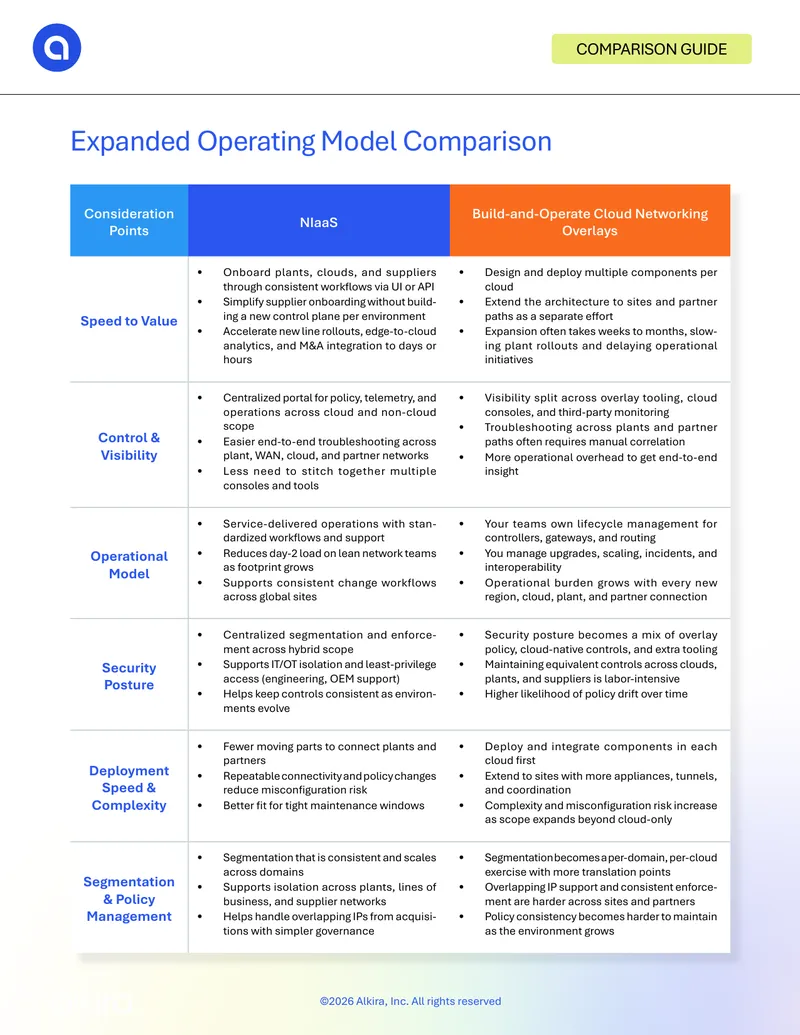 COMPARISON GUIDE

Expanded Operating Model Comparison

| Consideration Points | NIaaS | Build-and-Operate Cloud Networking Overlays |
|---|---|---|
| Speed to Value | • Onboard plants, clouds, and suppliers through consistent workflows via UI or API • Simplify supplier onboarding without building a new control plane per environment • Accelerate new line rollouts, edge-to-cloud analytics, and M&A integration to days or hours | • Design and deploy multiple components per cloud • Extend the architecture to sites and partner paths as a separate effort • Expansion often takes weeks to months, slowing plant rollouts and delaying operational initiatives |
| Control & Visibility | • Centralized portal for policy, telemetry, and operations across cloud and non-cloud scope • Easier end-to-end troubleshooting across plant, WAN, cloud, and partner networks • Less need to stitch together multiple consoles and tools | • Visibility split across overlay tooling, cloud consoles, and third-party monitoring • Troubleshooting across plants and partner paths often requires manual correlation • More operational overhead to get end-to-end insight |
| Operational Model | • Service-delivered operations with standardized workflows and support • Reduces day-2 load on lean network teams as footprint grows • Supports consistent change workflows across global sites | • Your teams own lifecycle management for controllers, gateways, and routing • You manage upgrades, scaling, incidents, and interoperability • Operational burden grows with every new region, cloud, plant, and partner connection |
| Security Posture | • Centralized segmentation and enforcement across hybrid scope • Supports IT/OT isolation and least-privilege access (engineering, OEM support) • Helps keep controls consistent as environments evolve | • Security posture becomes a mix of overlay policy, cloud-native controls, and extra tooling • Maintaining equivalent controls across clouds, plants, and suppliers is labor-intensive • Higher likelihood of policy drift over time |
| Deployment Speed & Complexity | • Fewer moving parts to connect plants and partners • Repeatable connectivity and policy changes reduce misconfiguration risk • Better fit for tight maintenance windows | • Deploy and integrate components in each cloud first • Extend to sites with more appliances, tunnels, and coordination • Complexity and misconfiguration risk increase as scope expands beyond cloud-only |
| Segmentation & Policy Management | • Segmentation that is consistent and scales across domains • Supports isolation across plants, lines of business, and supplier networks • Helps handle overlapping IPs from acquisitions with simpler governance | • Segmentation becomes a per-domain, per-cloud exercise with more translation points • Overlapping IP support and consistent enforcement are harder across sites and partners • Policy consistency becomes harder to maintain as the environment grows |

©2026 Alkira, Inc. All rights reserved